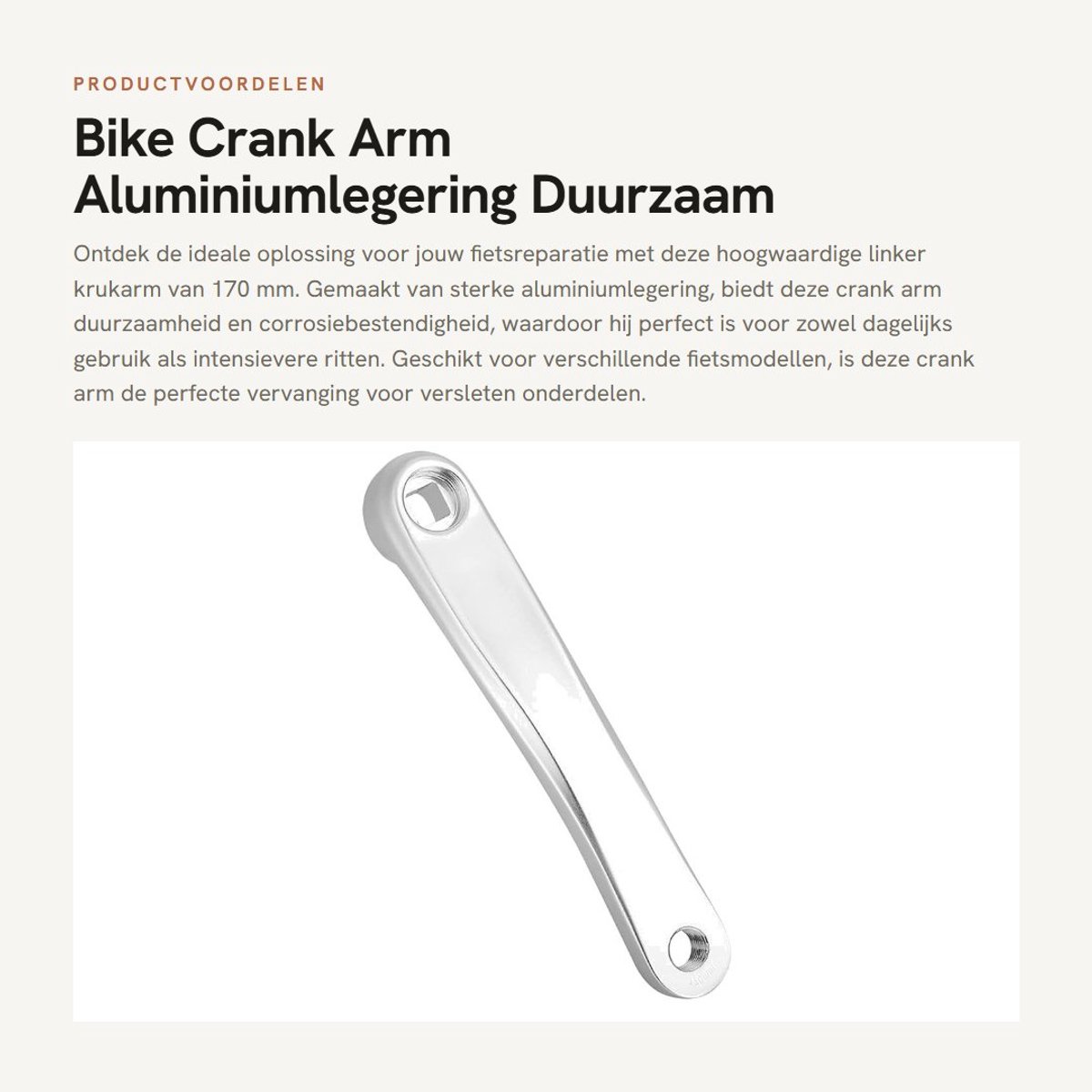 PRODUCTVOORDELEN

Bike Crank Arm Aluminiumlegering Duurzaam

Ontdek de ideale oplossing voor jouw fietsreparatie met deze hoogwaardige linker krukarm van 170 mm. Gemaakt van sterke aluminiumlegering, biedt deze crank arm duurzaamheid en corrosiebestendigheid, waardoor hij perfect is voor zowel dagelijks gebruik als intensievere ritten. Geschikt voor verschillende fietsmodellen, is deze crank arm de perfecte vervanging voor versleten onderdelen.